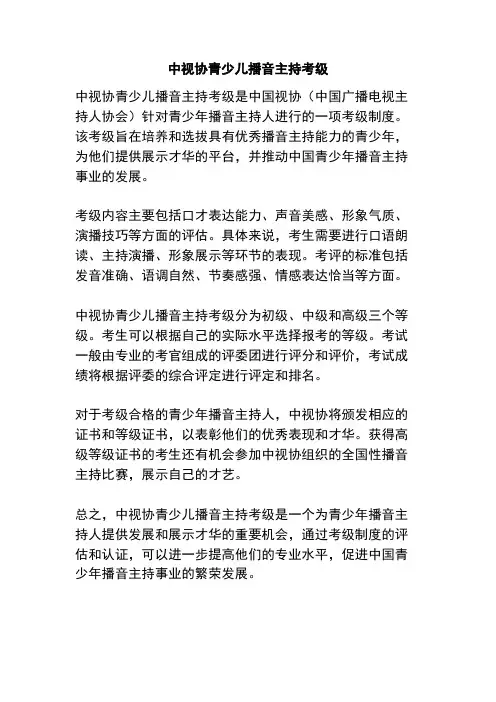 中视协青少儿播音主持考级

中视协青少儿播音主持考级是中国视协（中国广播电视主持人协会）针对青少年播音主持人进行的一项考级制度。该考级旨在培养和选拔具有优秀播音主持能力的青少年，为他们提供展示才华的平台，并推动中国青少年播音主持事业的发展。

考级内容主要包括口才表达能力、声音美感、形象气质、演播技巧等方面的评估。具体来说，考生需要进行口语朗读、主持演播、形象展示等环节的表现。考评的标准包括发音准确、语调自然、节奏感强、情感表达恰当等方面。

中视协青少儿播音主持考级分为初级、中级和高级三个等级。考生可以根据自己的实际水平选择报考的等级。考试一般由专业的考官组成的评委团进行评分和评价，考试成绩将根据评委的综合评定进行评定和排名。

对于考级合格的青少年播音主持人，中视协将颁发相应的证书和等级证书，以表彰他们的优秀表现和才华。获得高级等级证书的考生还有机会参加中视协组织的全国性播音主持比赛，展示自己的才艺。

总之，中视协青少儿播音主持考级是一个为青少年播音主持人提供发展和展示才华的重要机会，通过考级制度的评估和认证，可以进一步提高他们的专业水平，促进中国青少年播音主持事业的繁荣发展。